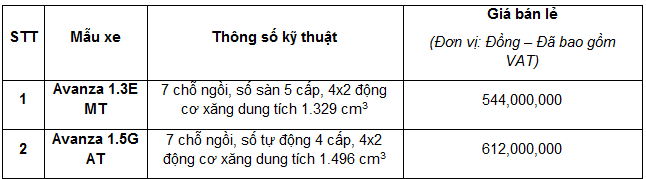 | STT | Mẫu xe | Thông số kỹ thuật | Giá bán lẻ (Đơn vị: Đồng – Đã bao gồm VAT) |
|---|---|---|---|
| 1 | Avanza 1.3E MT | 7 chỗ ngồi, số sàn 5 cấp, 4x2 động cơ xăng dung tích 1.329 $cm^3$ | 544,000,000 |
| 2 | Avanza 1.5G AT | 7 chỗ ngồi, số tự động 4 cấp, 4x2 động cơ xăng dung tích 1.496 $cm^3$ | 612,000,000 |